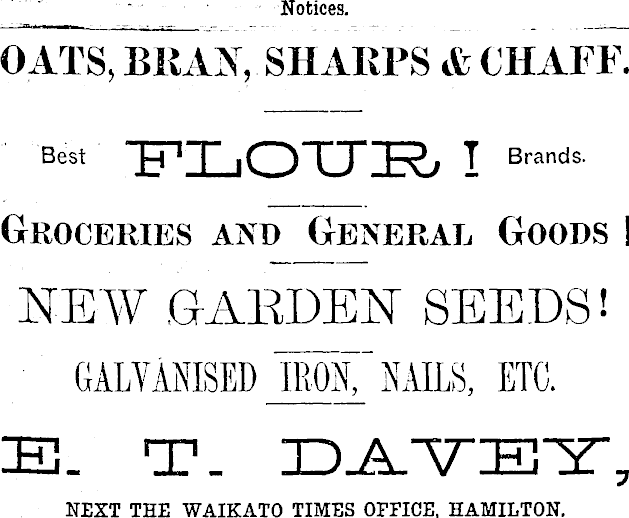 Notices.

OATS, BRAN, SHARPS & CHAFF.

Best FLOUR! Brands.

GROCERIES AND GENERAL GOODS!

NEW GARDEN SEEDS!

GALVANISED IRON, NAILS, ETC.

E. T. DAVEY,

NEXT THE WAIKATO TIMES OFFICE, HAMILTON.